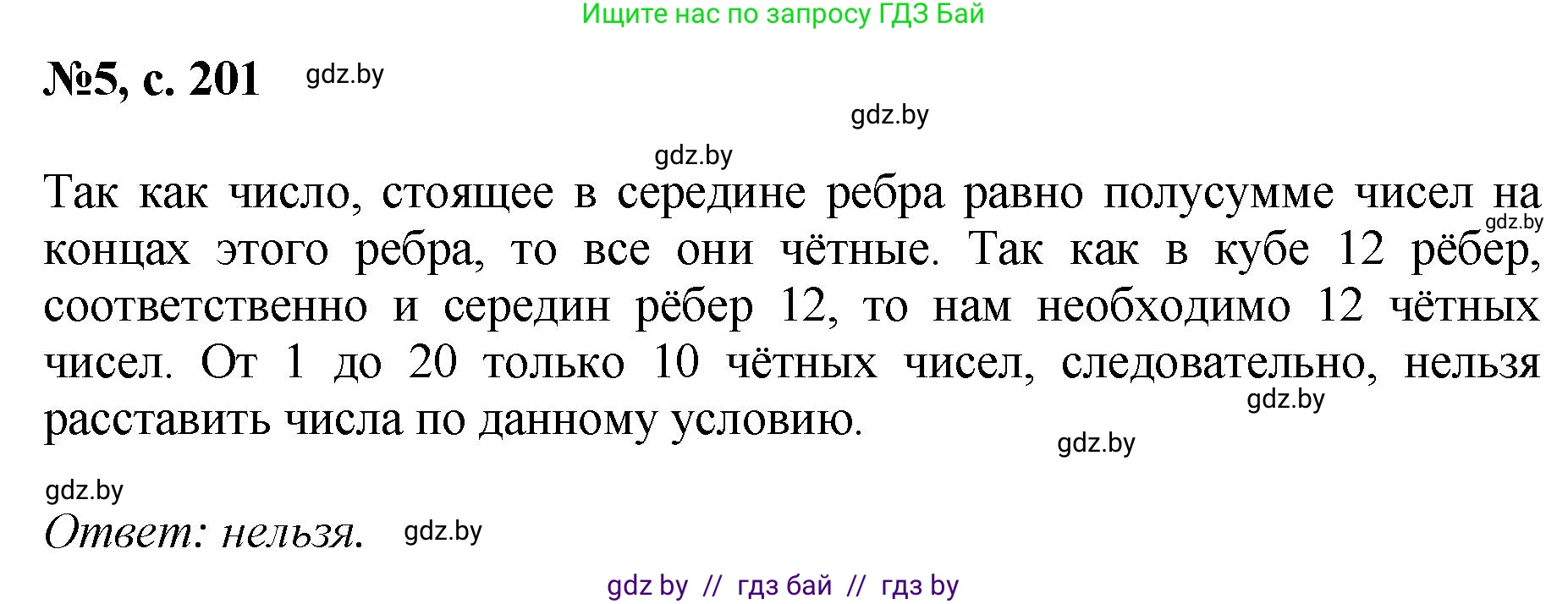 Ищите нас по запросу ГДЗ Бай

№5, с. 201 gdz.by

gdz.by

gdz.by

Так как число, стоящее в середине ребра равно полусумме чисел на концах этого ребра, то все они чётные. Так как в кубе 12 рёбер, соответственно и середин рёбер 12, то нам необходимо 12 чётных чисел. От 1 до 20 только 10 чётных чисел, следовательно, нельзя расставить числа по данному условию.

gdz.by

gdz.by

gdz.by

gdz.by

Ответ: нельзя. gdz.by

gdz by // гдз бай // гдз by